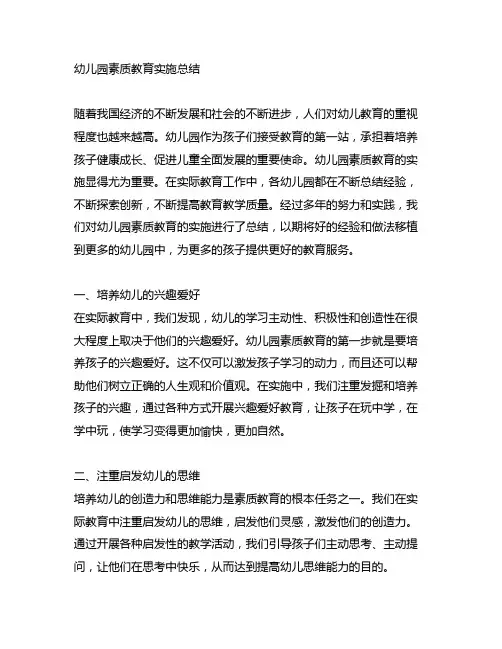 幼儿园素质教育实施总结

随着我国经济的不断发展和社会的不断进步，人们对幼儿教育的重视程度也越来越高。幼儿园作为孩子们接受教育的第一站，承担着培养孩子健康成长、促进儿童全面发展的重要使命。幼儿园素质教育的实施显得尤为重要。在实际教育工作中，各幼儿园都在不断总结经验，不断探索创新，不断提高教育教学质量。经过多年的努力和实践，我们对幼儿园素质教育的实施进行了总结，以期将好的经验和做法移植到更多的幼儿园中，为更多的孩子提供更好的教育服务。

一、培养幼儿的兴趣爱好
在实际教育中，我们发现，幼儿的学习主动性、积极性和创造性在很大程度上取决于他们的兴趣爱好。幼儿园素质教育的第一步就是要培养孩子的兴趣爱好。这不仅可以激发孩子学习的动力，而且还可以帮助他们树立正确的人生观和价值观。在实施中，我们注重发掘和培养孩子的兴趣，通过各种方式开展兴趣爱好教育，让孩子在玩中学，在学中玩，使学习变得更加愉快，更加自然。

二、注重启发幼儿的思维
培养幼儿的创造力和思维能力是素质教育的根本任务之一。我们在实际教育中注重启发幼儿的思维，启发他们灵感，激发他们的创造力。通过开展各种启发性的教学活动，我们引导孩子们主动思考、主动提问，让他们在思考中快乐，从而达到提高幼儿思维能力的目的。